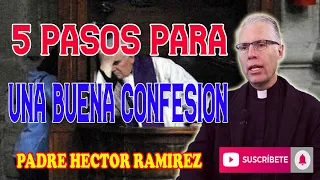 5 PASOS PARA

UNA BUENA CONFESION

PADRE HECTOR RAMIREZ

SUSCRÍBETE